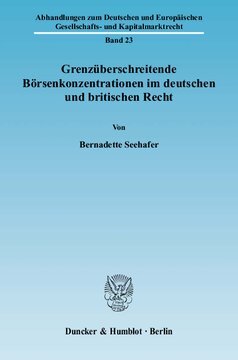 Abhandlungen zum Deutschen und Europäischen Gesellschafts- und Kapitalmarktrecht

Band 23

Grenzüberschreitende Börsenkonzentrationen im deutschen und britischen Recht

Von

Bernadette Seehafer

Duncker & Humblot · Berlin